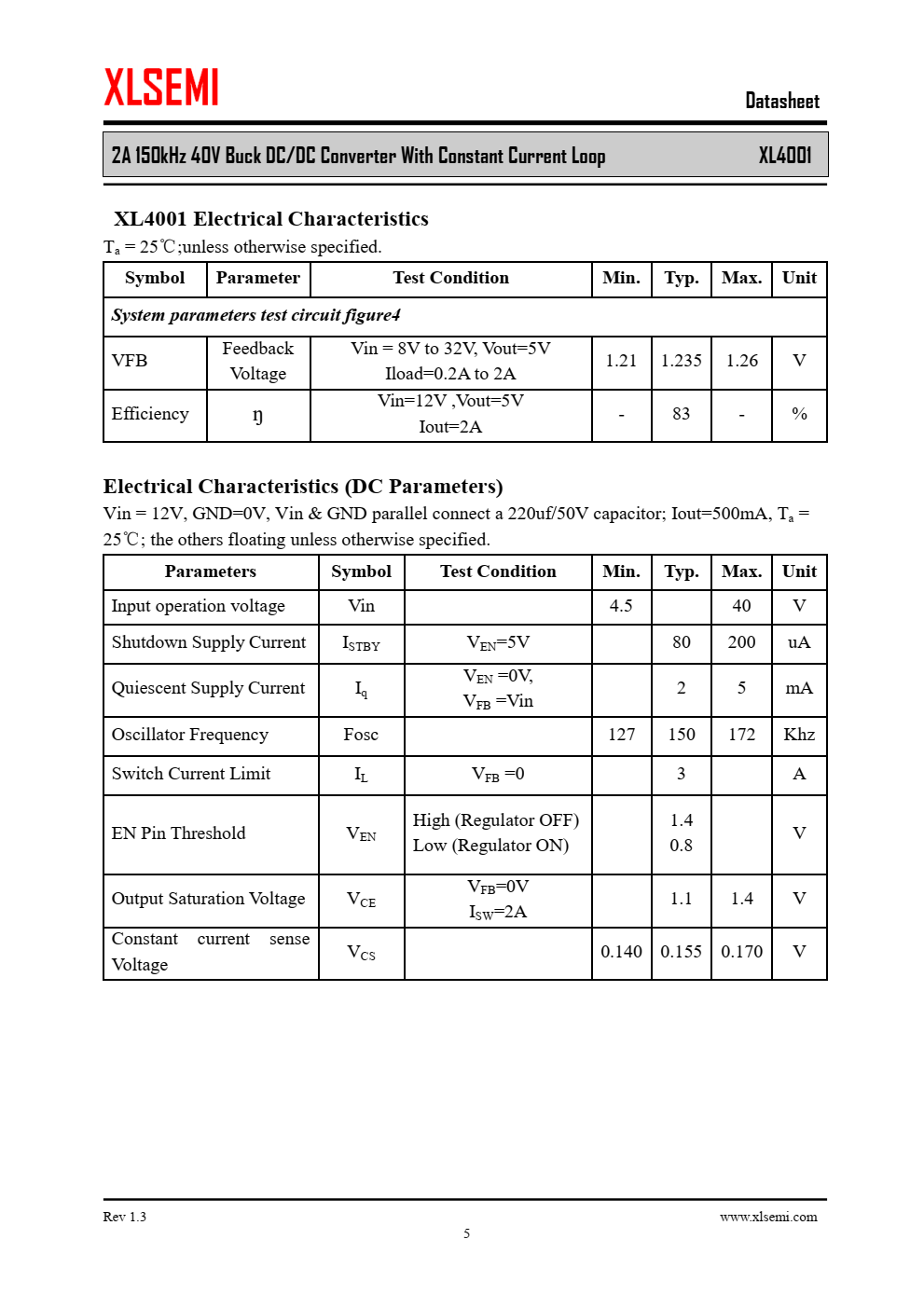 XLSEMI

Datasheet

2A 150kHz 40V Buck DC/DC Converter With Constant Current Loop XL4001

XL4001 Electrical Characteristics

$T_a$ = 25℃;unless otherwise specified.

| Symbol | Parameter | Test Condition | Min. | Typ. | Max. | Unit |
|---|---|---|---|---|---|---|
| System parameters test circuit figure4 | | | | | | |
| VFB | Feedback Voltage | Vin = 8V to 32V, Vout=5V Iload=0.2A to 2A | 1.21 | 1.235 | 1.26 | V |
| Efficiency | ŋ | Vin=12V ,Vout=5V Iout=2A | - | 83 | - | % |

Electrical Characteristics (DC Parameters)

Vin = 12V, GND=0V, Vin & GND parallel connect a 220uf/50V capacitor; Iout=500mA, $T_a$ = 25℃; the others floating unless otherwise specified.

| Parameters | Symbol | Test Condition | Min. | Typ. | Max. | Unit |
|---|---|---|---|---|---|---|
| Input operation voltage | Vin | | 4.5 | | 40 | V |
| Shutdown Supply Current | $I_{STBY}$ | $V_{EN}$=5V | | 80 | 200 | uA |
| Quiescent Supply Current | $I_q$ | $V_{EN}$ =0V, $V_{FB}$ =Vin | | 2 | 5 | mA |
| Oscillator Frequency | Fosc | | 127 | 150 | 172 | Khz |
| Switch Current Limit | $I_L$ | $V_{FB}$ =0 | | 3 | | A |
| EN Pin Threshold | $V_{EN}$ | High (Regulator OFF) Low (Regulator ON) | | 1.4 0.8 | | V |
| Output Saturation Voltage | $V_{CE}$ | $V_{FB}$=0V $I_{SW}$=2A | | 1.1 | 1.4 | V |
| Constant current sense Voltage | $V_{CS}$ | | 0.140 | 0.155 | 0.170 | V |

Rev 1.3

www.xlsemi.com

5